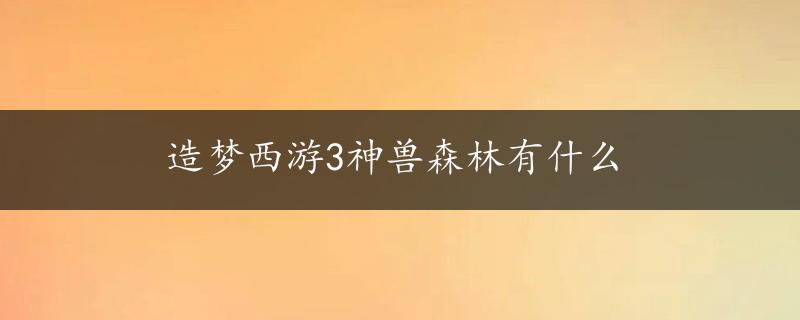 造梦西游3神兽森林有什么